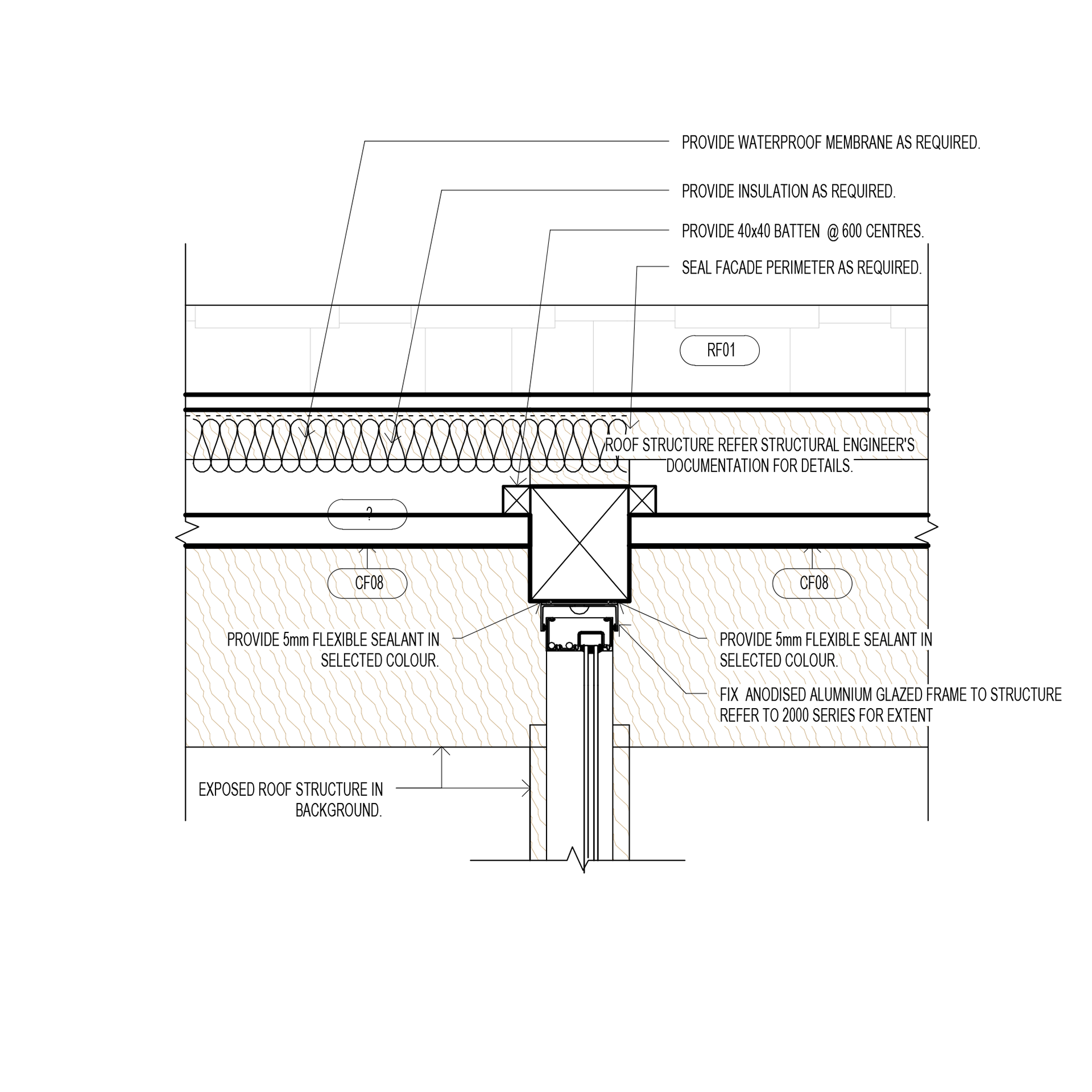 PROVIDE WATERPROOF MEMBRANE AS REQUIRED.

PROVIDE INSULATION AS REQUIRED.

PROVIDE 40x40 BATTEN @ 600 CENTRES.

SEAL FACADE PERIMETER AS REQUIRED.

RF01

ROOF STRUCTURE REFER STRUCTURAL ENGINEER'S DOCUMENTATION FOR DETAILS.

?

CF08

CF08

PROVIDE 5mm FLEXIBLE SEALANT IN SELECTED COLOUR.

PROVIDE 5mm FLEXIBLE SEALANT IN SELECTED COLOUR.

FIX ANODISED ALUMNIUM GLAZED FRAME TO STRUCTURE REFER TO 2000 SERIES FOR EXTENT

EXPOSED ROOF STRUCTURE IN BACKGROUND.